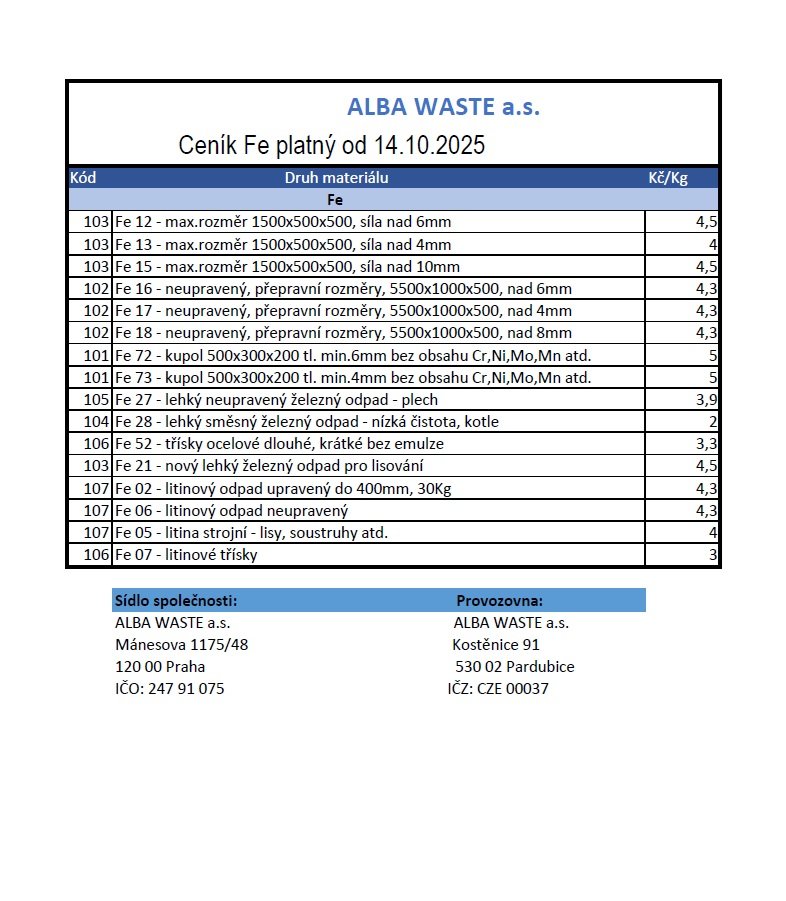 ALBA WASTE a.s.

Ceník Fe platný od 14.10.2025

| Kód | Druh materiálu | Kč/Kg |
|---|---|---|
| | Fe | |
| 103 | Fe 12 - max.rozměr 1500x500x500, síla nad 6mm | 4,5 |
| 103 | Fe 13 - max.rozměr 1500x500x500, síla nad 4mm | 4 |
| 103 | Fe 15 - max.rozměr 1500x500x500, síla nad 10mm | 4,5 |
| 102 | Fe 16 - neupravený, přepravní rozměry, 5500x1000x500, nad 6mm | 4,3 |
| 102 | Fe 17 - neupravený, přepravní rozměry, 5500x1000x500, nad 4mm | 4,3 |
| 102 | Fe 18 - neupravený, přepravní rozměry, 5500x1000x500, nad 8mm | 4,3 |
| 101 | Fe 72 - kupol 500x300x200 tl. min.6mm bez obsahu Cr,Ni,Mo,Mn atd. | 5 |
| 101 | Fe 73 - kupol 500x300x200 tl. min.4mm bez obsahu Cr,Ni,Mo,Mn atd. | 5 |
| 105 | Fe 27 - lehký neupravený železný odpad - plech | 3,9 |
| 104 | Fe 28 - lehký směsný železný odpad - nízká čistota, kotle | 2 |
| 106 | Fe 52 - třísky ocelové dlouhé, krátké bez emulze | 3,3 |
| 103 | Fe 21 - nový lehký železný odpad pro lisování | 4,5 |
| 107 | Fe 02 - litinový odpad upravený do 400mm, 30Kg | 4,3 |
| 107 | Fe 06 - litinový odpad neupravený | 4,3 |
| 107 | Fe 05 - litina strojní - lisy, soustruhy atd. | 4 |
| 106 | Fe 07 - litinové třísky | 3 |

Sídlo společnosti:
ALBA WASTE a.s.
Mánesova 1175/48
120 00 Praha
IČO: 247 91 075

Provozovna:
ALBA WASTE a.s.
Kostěnice 91
530 02 Pardubice
IČZ: CZE 00037